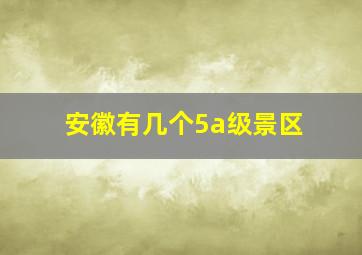 安徽有几个5a级景区